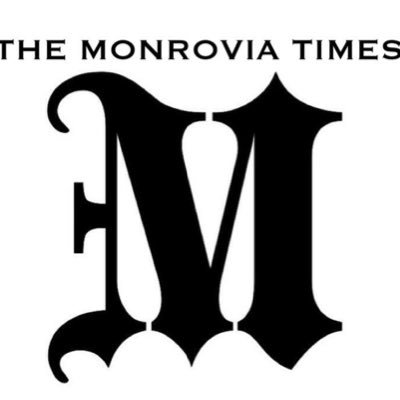 THE MONROVIA TIMES

M